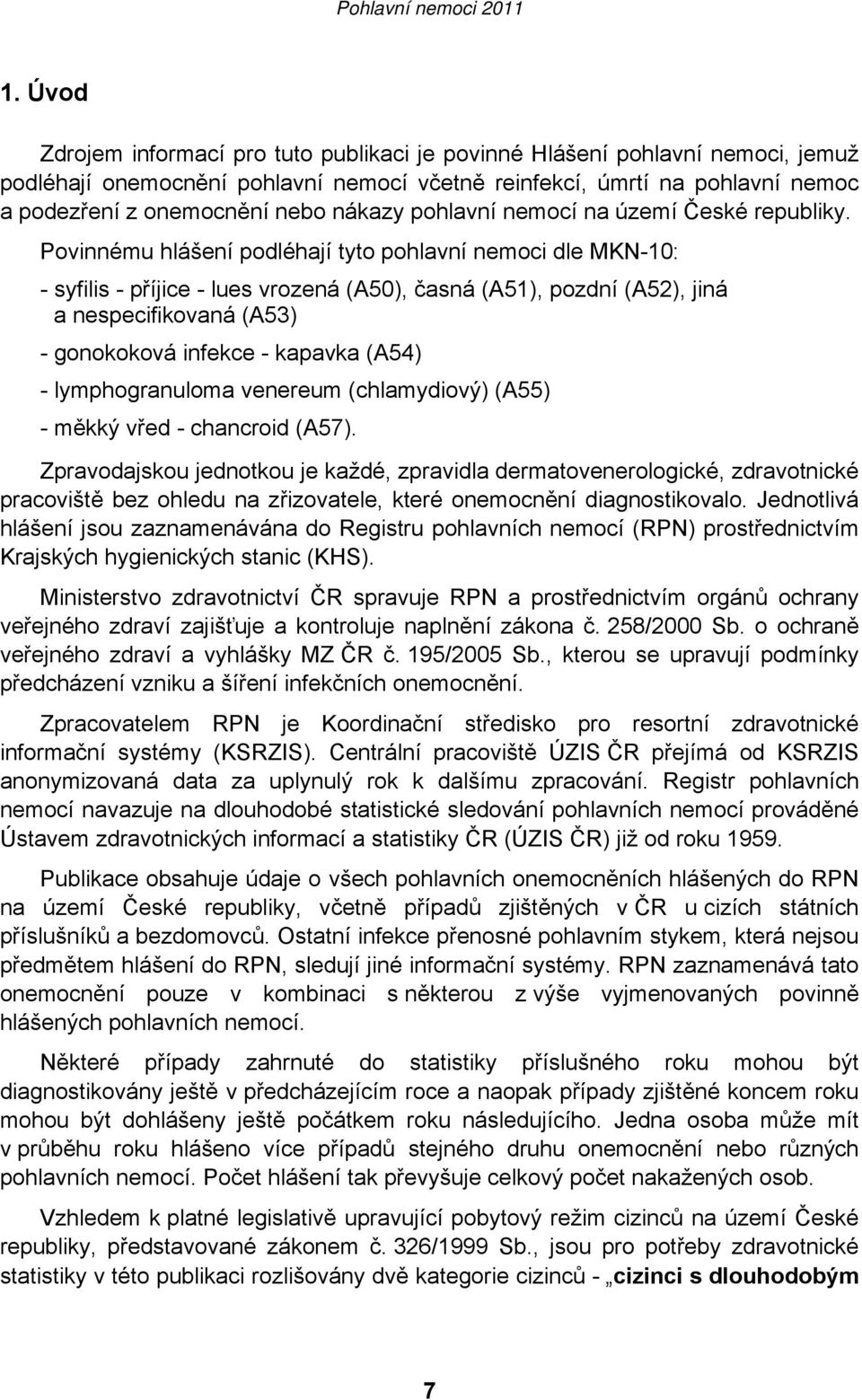 Pohlavní nemoci 2011

1. Úvod

Zdrojem informací pro tuto publikaci je povinné Hlášení pohlavní nemoci, jemuž podléhají onemocnění pohlavní nemocí včetně reinfekcí, úmrtí na pohlavní nemoc a podezření z onemocnění nebo nákazy pohlavní nemocí na území České republiky. Povinnému hlášení podléhají tyto pohlavní nemoci dle MKN-10:

- syfilis - příjice - lues vrozená (A50), časná (A51), pozdní (A52), jiná a nespecifikovaná (A53)

- gonokoková infekce - kapavka (A54)

- lymphogranuloma venereum (chlamydiový) (A55)

- měkký vřed - chancroid (A57).

Zpravodajskou jednotkou je každé, zpravidla dermatovenerologické, zdravotnické pracoviště bez ohledu na zřizovatele, které onemocnění diagnostikovalo. Jednotlivá hlášení jsou zaznamenávána do Registru pohlavních nemocí (RPN) prostřednictvím Krajských hygienických stanic (KHS).

Ministerstvo zdravotnictví ČR spravuje RPN a prostřednictvím orgánů ochrany veřejného zdraví zajišťuje a kontroluje naplnění zákona č. 258/2000 Sb. o ochraně veřejného zdraví a vyhlášky MZ ČR č. 195/2005 Sb., kterou se upravují podmínky předcházení vzniku a šíření infekčních onemocnění.

Zpracovatelem RPN je Koordinační středisko pro resortní zdravotnické informační systémy (KSRZIS). Centrální pracoviště ÚZIS ČR přejímá od KSRZIS anonymizovaná data za uplynulý rok k dalšímu zpracování. Registr pohlavních nemocí navazuje na dlouhodobé statistické sledování pohlavních nemocí prováděné Ústavem zdravotnických informací a statistiky ČR (ÚZIS ČR) již od roku 1959.

Publikace obsahuje údaje o všech pohlavních onemocněních hlášených do RPN na území České republiky, včetně případů zjištěných v ČR u cizích státních příslušníků a bezdomovců. Ostatní infekce přenosné pohlavním stykem, která nejsou předmětem hlášení do RPN, sledují jiné informační systémy. RPN zaznamenává tato onemocnění pouze v kombinaci s některou z výše vyjmenovaných povinně hlášených pohlavních nemocí.

Některé případy zahrnuté do statistiky příslušného roku mohou být diagnostikovány ještě v předcházejícím roce a naopak případy zjištěné koncem roku mohou být dohlášeny ještě počátkem roku následujícího. Jedna osoba může mít v průběhu roku hlášeno více případů stejného druhu onemocnění nebo různých pohlavních nemocí. Počet hlášení tak převyšuje celkový počet nakažených osob.

Vzhledem k platné legislativě upravující pobytový režim cizinců na území České republiky, představované zákonem č. 326/1999 Sb., jsou pro potřeby zdravotnické statistiky v této publikaci rozlišovány dvě kategorie cizinců - „cizinci s dlouhodobým

7